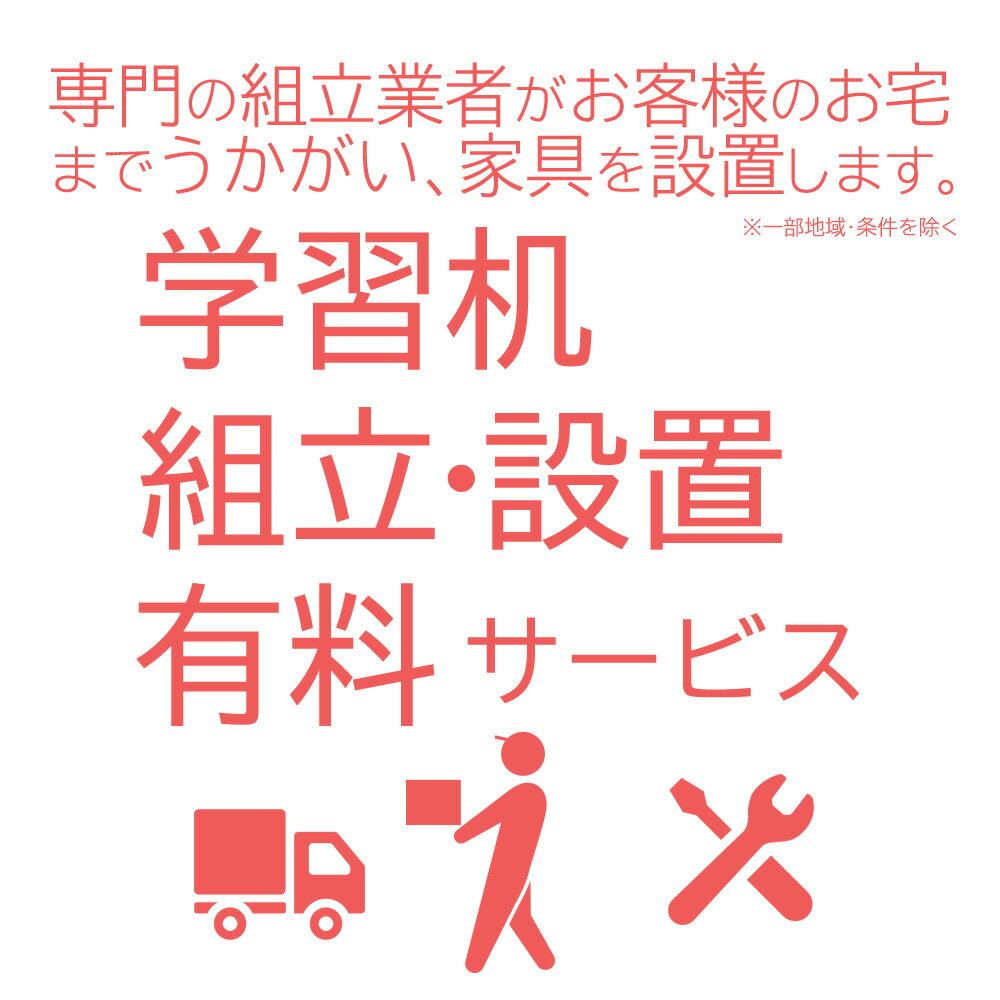 専門の組立業者がお客様のお宅までうかがい、家具を設置します。
※一部地域・条件を除く

学習机
組立・設置
有料 サービス